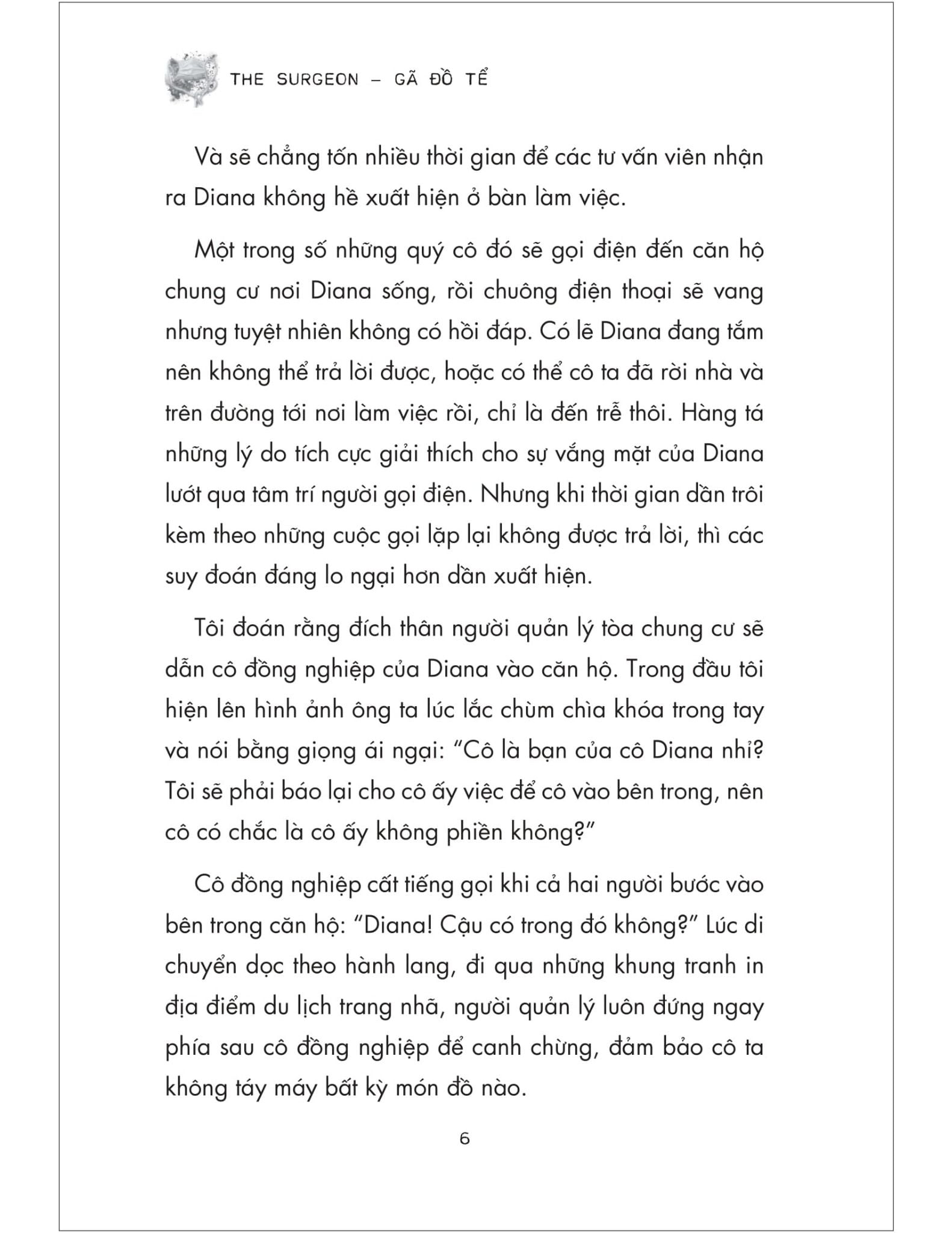 THE SURGEON – GÃ ĐỒ TỂ

Và sẽ chẳng tốn nhiều thời gian để các tư vấn viên nhận ra Diana không hề xuất hiện ở bàn làm việc.

Một trong số những quý cô đó sẽ gọi điện đến căn hộ chung cư nơi Diana sống, rồi chuông điện thoại sẽ vang nhưng tuyệt nhiên không có hồi đáp. Có lẽ Diana đang tắm nên không thể trả lời được, hoặc có thể cô ta đã rời nhà và trên đường tới nơi làm việc rồi, chỉ là đến trễ thôi. Hàng tá những lý do tích cực giải thích cho sự vắng mặt của Diana lướt qua tâm trí người gọi điện. Nhưng khi thời gian dần trôi kèm theo những cuộc gọi lặp lại không được trả lời, thì các suy đoán đáng lo ngại hơn dần xuất hiện.

Tôi đoán rằng đích thân người quản lý tòa chung cư sẽ dẫn cô đồng nghiệp của Diana vào căn hộ. Trong đầu tôi hiện lên hình ảnh ông ta lúc lắc chùm chìa khóa trong tay và nói bằng giọng ái ngại: “Cô là bạn của cô Diana nhỉ? Tôi sẽ phải báo lại cho cô ấy việc để cô vào bên trong, nên cô có chắc là cô ấy không phiền không?”

Cô đồng nghiệp cất tiếng gọi khi cả hai người bước vào bên trong căn hộ: “Diana! Cậu có trong đó không?” Lúc di chuyển dọc theo hành lang, đi qua những khung tranh in địa điểm du lịch trang nhã, người quản lý luôn đứng ngay phía sau cô đồng nghiệp để canh chừng, đảm bảo cô ta không táy máy bất kỳ món đồ nào.

6